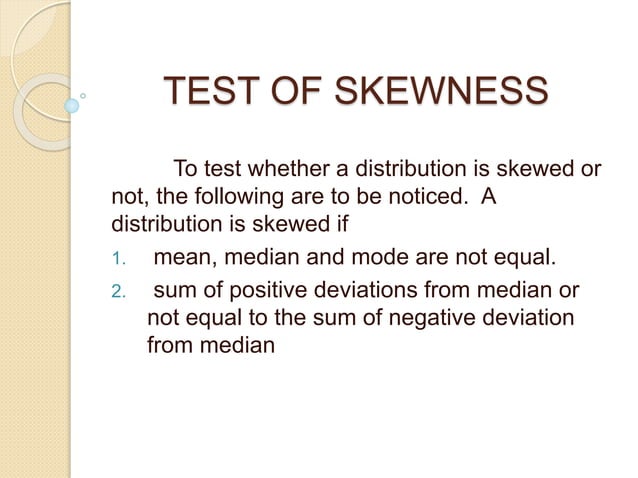 TEST OF SKEWNESS

To test whether a distribution is skewed or not, the following are to be noticed. A distribution is skewed if

1. mean, median and mode are not equal.
2. sum of positive deviations from median or not equal to the sum of negative deviation from median